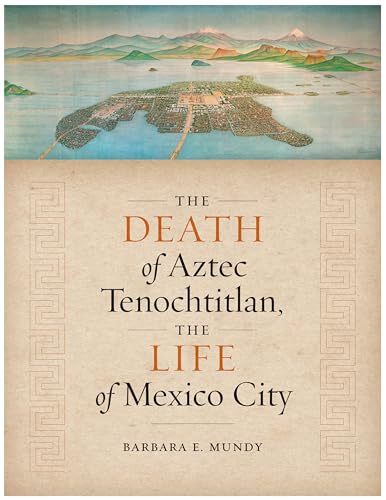 THE
DEATH
of Aztec
Tenochtitlan,
THE
LIFE
of Mexico City

BARBARA E. MUNDY